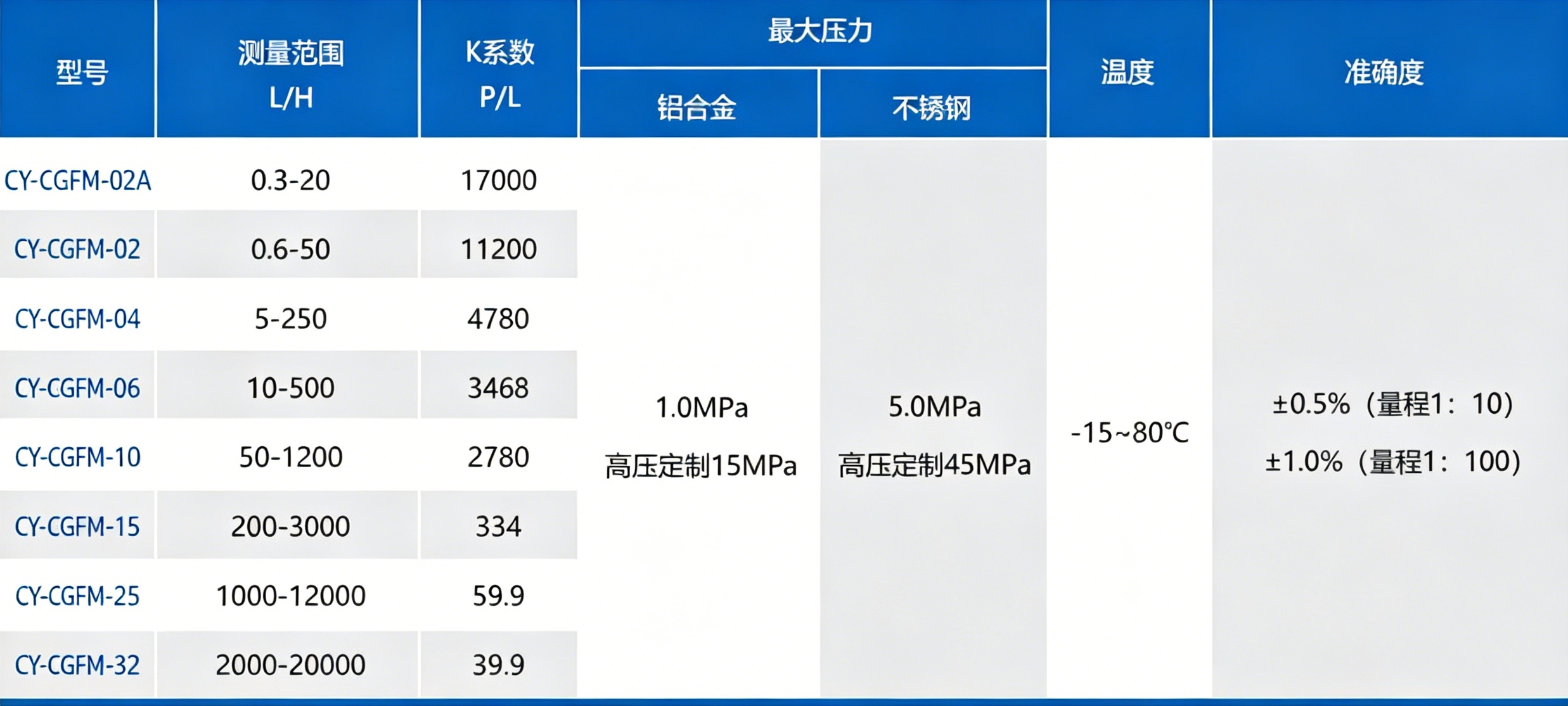 | 型号 | 测量范围 L/H | K系数 P/L | 最大压力 |  | 温度 | 准确度 |
|---|---|---|---|---|---|---|
|  |  |  | 铝合金 | 不锈钢 |  |  |
| CY-CGFM-02A | 0.3-20 | 17000 | 1.0MPa 高压定制15MPa | 5.0MPa 高压定制45MPa | -15~80℃ | ±0.5%（量程1：10） ±1.0%（量程1：100） |
| CY-CGFM-02 | 0.6-50 | 11200 |  |  |  |  |
| CY-CGFM-04 | 5-250 | 4780 |  |  |  |  |
| CY-CGFM-06 | 10-500 | 3468 |  |  |  |  |
| CY-CGFM-10 | 50-1200 | 2780 |  |  |  |  |
| CY-CGFM-15 | 200-3000 | 334 |  |  |  |  |
| CY-CGFM-25 | 1000-12000 | 59.9 |  |  |  |  |
| CY-CGFM-32 | 2000-20000 | 39.9 |  |  |  |  |